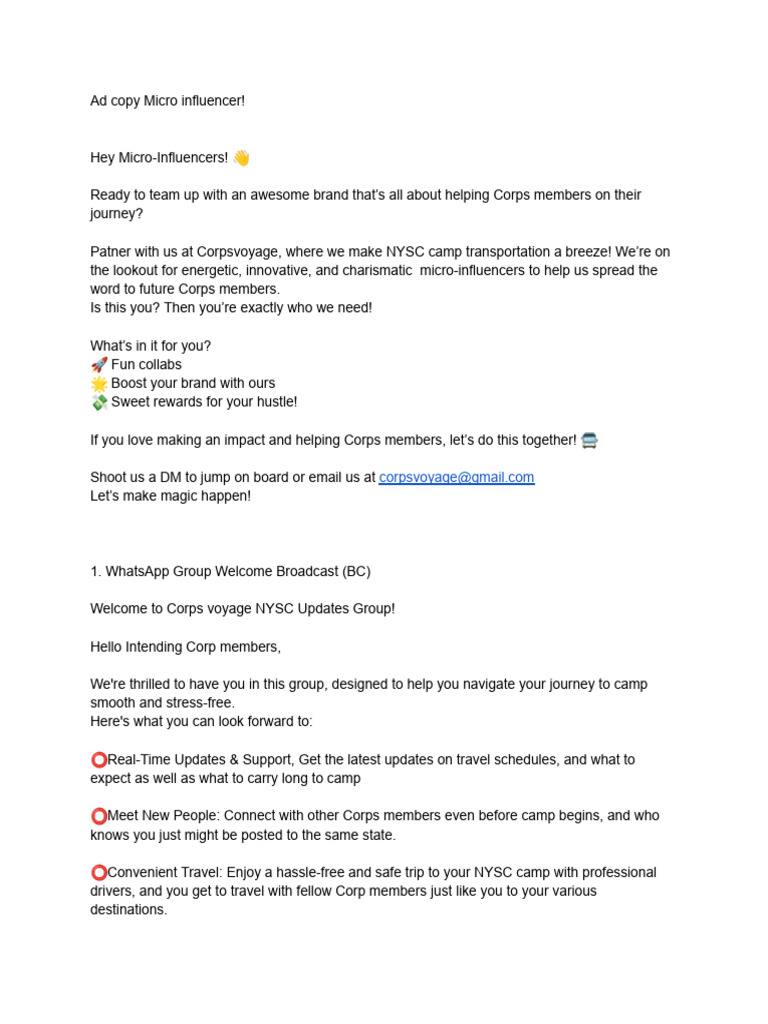 Ad copy Micro influencer!

Hey Micro-Influencers! 👋

Ready to team up with an awesome brand that's all about helping Corps members on their journey?

Patner with us at Corpsvoyage, where we make NYSC camp transportation a breeze! We're on the lookout for energetic, innovative, and charismatic micro-influencers to help us spread the word to future Corps members.
Is this you? Then you're exactly who we need!

What's in it for you?
🚀 Fun collabs
🌟 Boost your brand with ours
💸 Sweet rewards for your hustle!

If you love making an impact and helping Corps members, let's do this together! 🚍

Shoot us a DM to jump on board or email us at corpsvoyage@gmail.com
Let's make magic happen!

1. WhatsApp Group Welcome Broadcast (BC)

Welcome to Corps voyage NYSC Updates Group!

Hello Intending Corp members,

We're thrilled to have you in this group, designed to help you navigate your journey to camp smooth and stress-free.
Here's what you can look forward to:

⭕Real-Time Updates & Support, Get the latest updates on travel schedules, and what to expect as well as what to carry long to camp

⭕Meet New People: Connect with other Corps members even before camp begins, and who knows you just might be posted to the same state.

⭕Convenient Travel: Enjoy a hassle-free and safe trip to your NYSC camp with professional drivers, and you get to travel with fellow Corp members just like you to your various destinations.